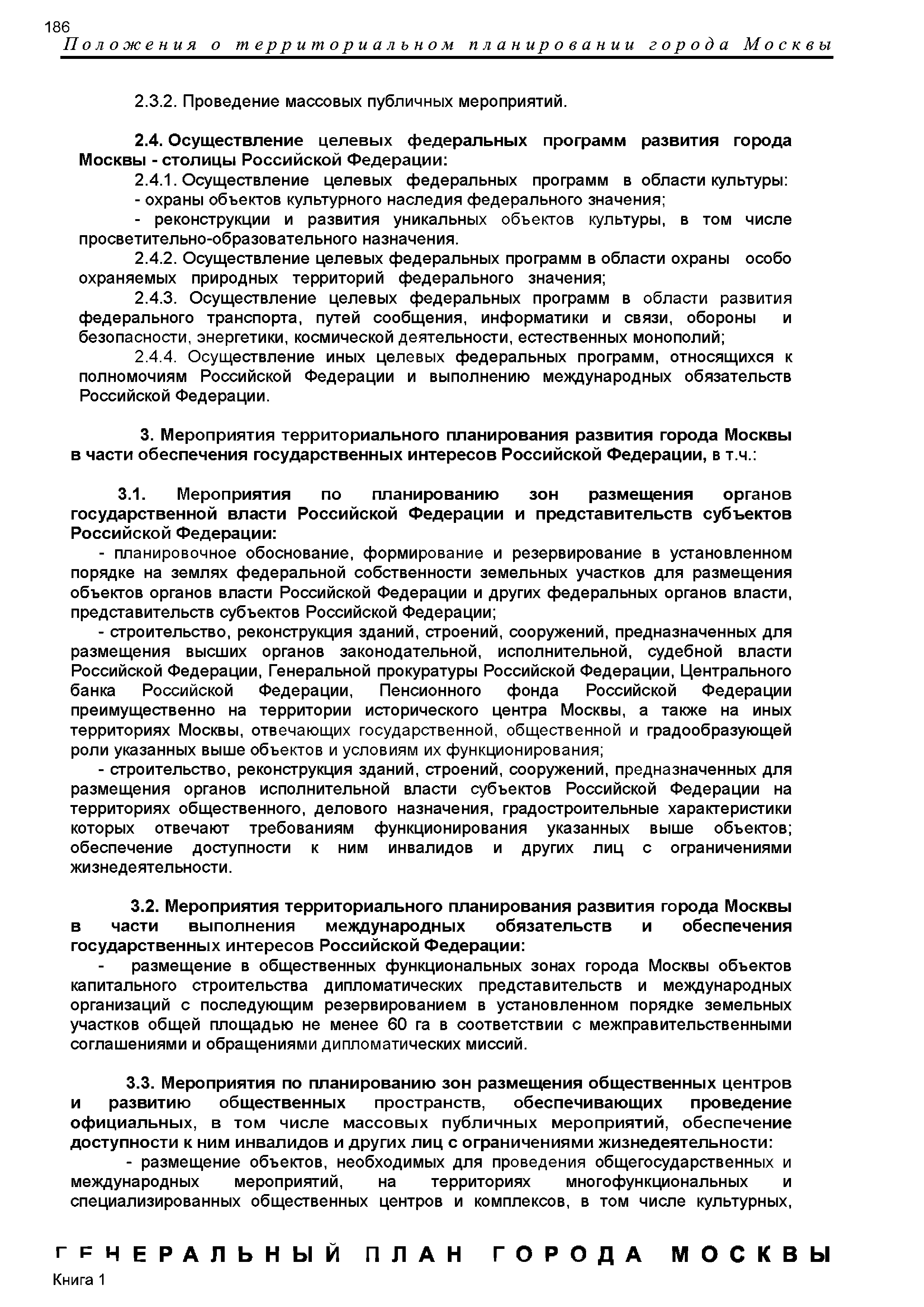 186
Положения о территориальном планировании города Москвы

2.3.2. Проведение массовых публичных мероприятий.

2.4. Осуществление целевых федеральных программ развития города Москвы - столицы Российской Федерации:

2.4.1. Осуществление целевых федеральных программ в области культуры:

- охраны объектов культурного наследия федерального значения;

- реконструкции и развития уникальных объектов культуры, в том числе просветительно-образовательного назначения.

2.4.2. Осуществление целевых федеральных программ в области охраны особо охраняемых природных территорий федерального значения;

2.4.3. Осуществление целевых федеральных программ в области развития федерального транспорта, путей сообщения, информатики и связи, обороны и безопасности, энергетики, космической деятельности, естественных монополий;

2.4.4. Осуществление иных целевых федеральных программ, относящихся к полномочиям Российской Федерации и выполнению международных обязательств Российской Федерации.

3. Мероприятия территориального планирования развития города Москвы в части обеспечения государственных интересов Российской Федерации, в т.ч.:

3.1. Мероприятия по планированию зон размещения органов государственной власти Российской Федерации и представительств субъектов Российской Федерации:

- планировочное обоснование, формирование и резервирование в установленном порядке на землях федеральной собственности земельных участков для размещения объектов органов власти Российской Федерации и других федеральных органов власти, представительств субъектов Российской Федерации;

- строительство, реконструкция зданий, строений, сооружений, предназначенных для размещения высших органов законодательной, исполнительной, судебной власти Российской Федерации, Генеральной прокуратуры Российской Федерации, Центрального банка Российской Федерации, Пенсионного фонда Российской Федерации преимущественно на территории исторического центра Москвы, а также на иных территориях Москвы, отвечающих государственной, общественной и градообразующей роли указанных выше объектов и условиям их функционирования;

- строительство, реконструкция зданий, строений, сооружений, предназначенных для размещения органов исполнительной власти субъектов Российской Федерации на территориях общественного, делового назначения, градостроительные характеристики которых отвечают требованиям функционирования указанных выше объектов; обеспечение доступности к ним инвалидов и других лиц с ограничениями жизнедеятельности.

3.2. Мероприятия территориального планирования развития города Москвы в части выполнения международных обязательств и обеспечения государственных интересов Российской Федерации:

- размещение в общественных функциональных зонах города Москвы объектов капитального строительства дипломатических представительств и международных организаций с последующим резервированием в установленном порядке земельных участков общей площадью не менее 60 га в соответствии с межправительственными соглашениями и обращениями дипломатических миссий.

3.3. Мероприятия по планированию зон размещения общественных центров и развитию общественных пространств, обеспечивающих проведение официальных, в том числе массовых публичных мероприятий, обеспечение доступности к ним инвалидов и других лиц с ограничениями жизнедеятельности:

- размещение объектов, необходимых для проведения общегосударственных и международных мероприятий, на территориях многофункциональных и специализированных общественных центров и комплексов, в том числе культурных,

ГЕНЕРАЛЬНЫЙ ПЛАН ГОРОДА МОСКВЫ
Книга 1